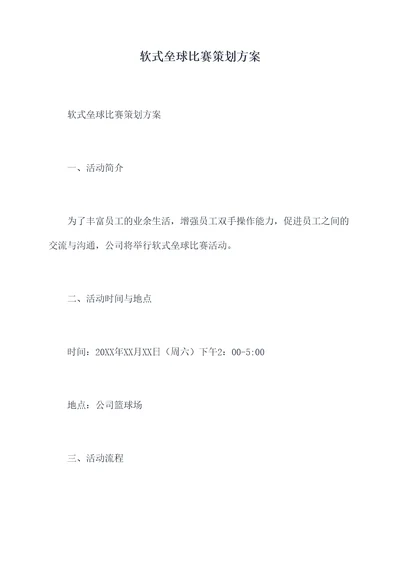 软式垒球比赛策划方案

软式垒球比赛策划方案

一、活动简介

为了丰富员工的业余生活，增强员工双手操作能力，促进员工之间的交流与沟通，公司将举行软式垒球比赛活动。

二、活动时间与地点

时间：20XX年XX月XX日（周六）下午2：00-5:00

地点：公司篮球场

三、活动流程